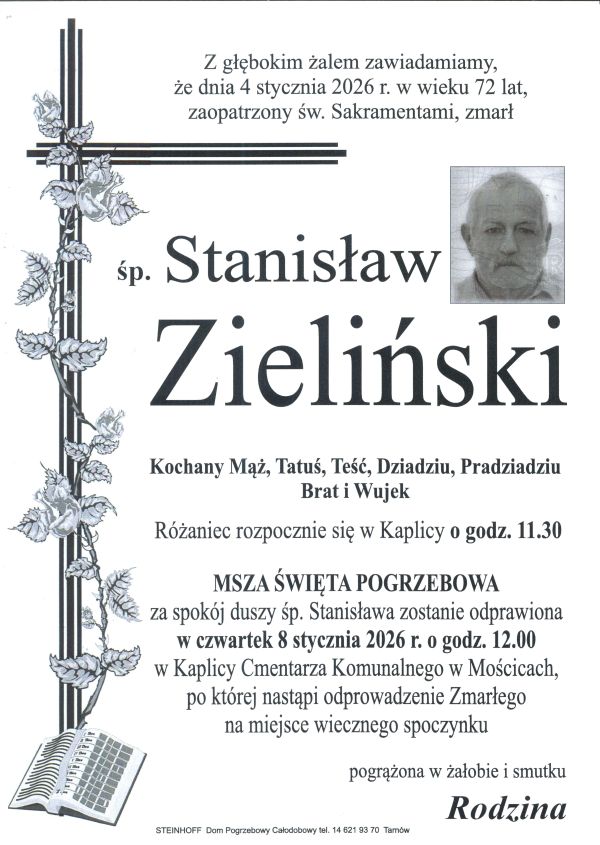 Z głębokim żalem zawiadamiamy, że dnia 4 stycznia 2026 r. w wieku 72 lat, zaopatrzony św. Sakramentami, zmarł

śp. Stanisław

Zieliński

Kochany Mąż, Tatuś, Teść, Dziadziu, Pradziadziu Brat i Wujek

Różaniec rozpocznie się w Kaplicy o godz. 11.30

MSZA ŚWIĘTA POGRZEBOWA

za spokój duszy śp. Stanisława zostanie odprawiona w czwartek 8 stycznia 2026 r. o godz. 12.00 w Kaplicy Cmentarza Komunalnego w Mościcach, po której nastąpi odprowadzenie Zmarłego na miejsce wiecznego spoczynku

pogrążona w żałobie i smutku

Rodzina

STEINHOFF Dom Pogrzebowy Całodobowy tel. 14 621 93 70 Tarnów